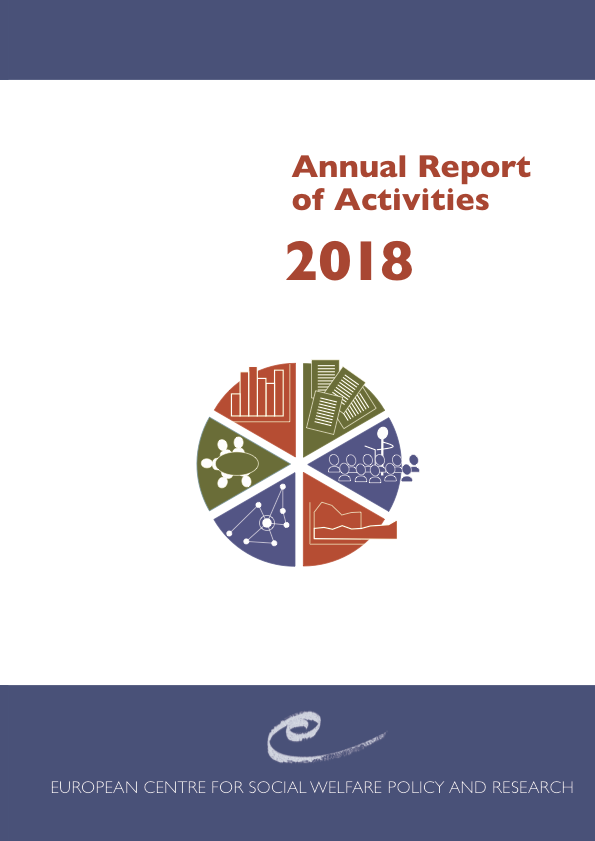 Annual Report of Activities

2018

EUROPEAN CENTRE FOR SOCIAL WELFARE POLICY AND RESEARCH